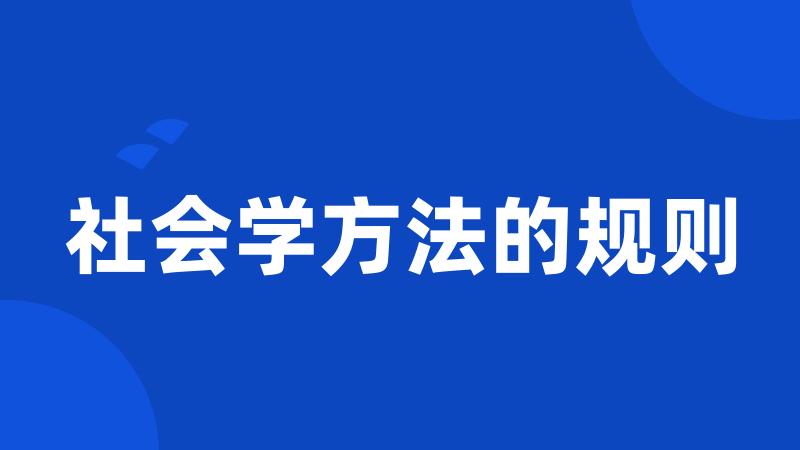 社会学方法的规则